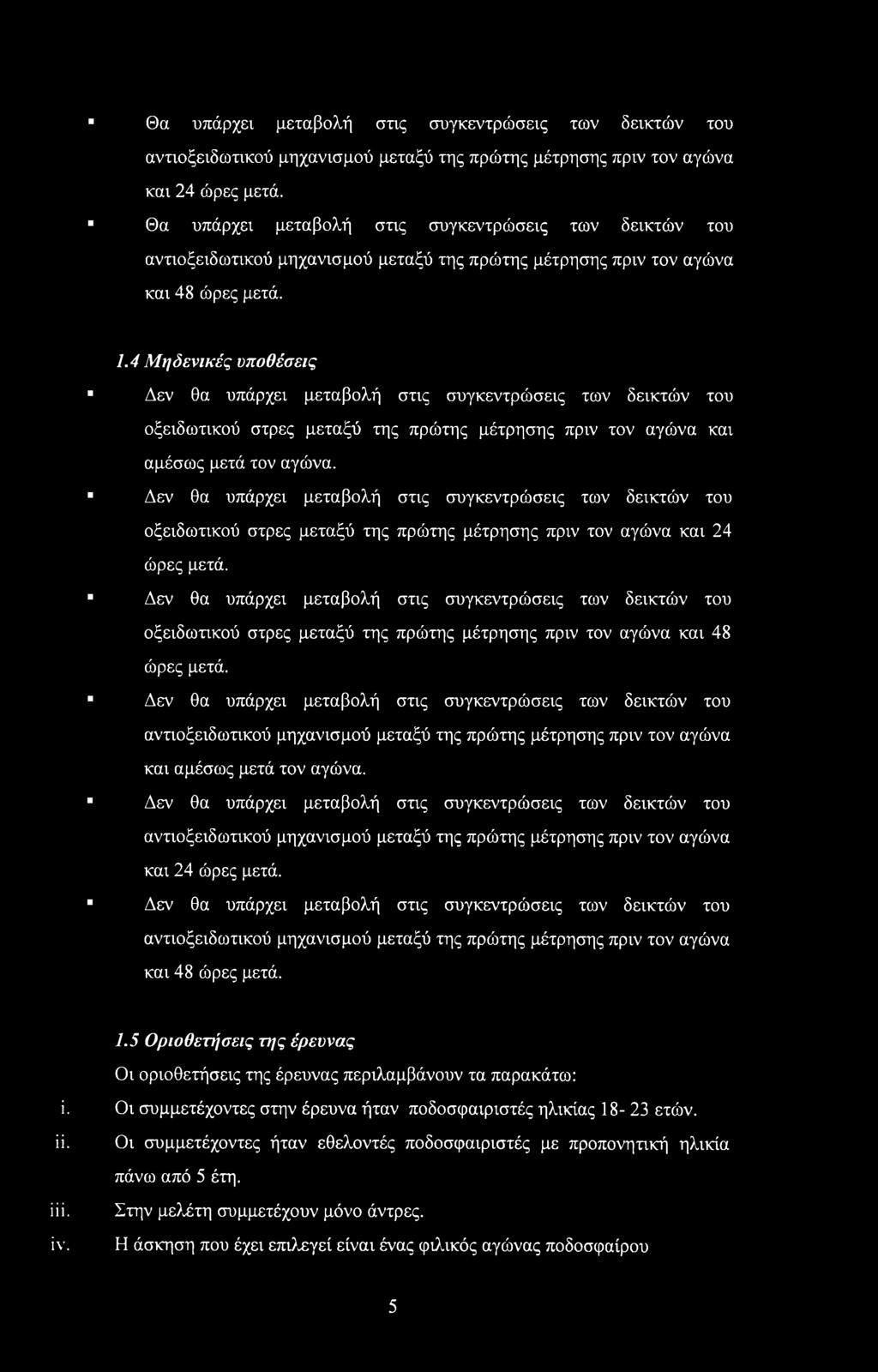 ▪ Θα υπάρχει μεταβολή στις συγκεντρώσεις των δεικτών του αντιοξειδωτικού μηχανισμού μεταξύ της πρώτης μέτρησης πριν τον αγώνα και 24 ώρες μετά.

▪ Θα υπάρχει μεταβολή στις συγκεντρώσεις των δεικτών του αντιοξειδωτικού μηχανισμού μεταξύ της πρώτης μέτρησης πριν τον αγώνα και 48 ώρες μετά.

1.4 Μηδενικές υποθέσεις

▪ Δεν θα υπάρχει μεταβολή στις συγκεντρώσεις των δεικτών του οξειδωτικού στρες μεταξύ της πρώτης μέτρησης πριν τον αγώνα και αμέσως μετά τον αγώνα.

▪ Δεν θα υπάρχει μεταβολή στις συγκεντρώσεις των δεικτών του οξειδωτικού στρες μεταξύ της πρώτης μέτρησης πριν τον αγώνα και 24 ώρες μετά.

▪ Δεν θα υπάρχει μεταβολή στις συγκεντρώσεις των δεικτών του οξειδωτικού στρες μεταξύ της πρώτης μέτρησης πριν τον αγώνα και 48 ώρες μετά.

▪ Δεν θα υπάρχει μεταβολή στις συγκεντρώσεις των δεικτών του αντιοξειδωτικού μηχανισμού μεταξύ της πρώτης μέτρησης πριν τον αγώνα και αμέσως μετά τον αγώνα.

▪ Δεν θα υπάρχει μεταβολή στις συγκεντρώσεις των δεικτών του αντιοξειδωτικού μηχανισμού μεταξύ της πρώτης μέτρησης πριν τον αγώνα και 24 ώρες μετά.

▪ Δεν θα υπάρχει μεταβολή στις συγκεντρώσεις των δεικτών του αντιοξειδωτικού μηχανισμού μεταξύ της πρώτης μέτρησης πριν τον αγώνα και 48 ώρες μετά.

1.5 Οριοθετήσεις της έρευνας

Οι οριοθετήσεις της έρευνας περιλαμβάνουν τα παρακάτω:

i. Οι συμμετέχοντες στην έρευνα ήταν ποδοσφαιριστές ηλικίας 18- 23 ετών.

ii. Οι συμμετέχοντες ήταν εθελοντές ποδοσφαιριστές με προπονητική ηλικία πάνω από 5 έτη.

iii. Στην μελέτη συμμετέχουν μόνο άντρες.

iv. Η άσκηση που έχει επιλεγεί είναι ένας φιλικός αγώνας ποδοσφαίρου

5